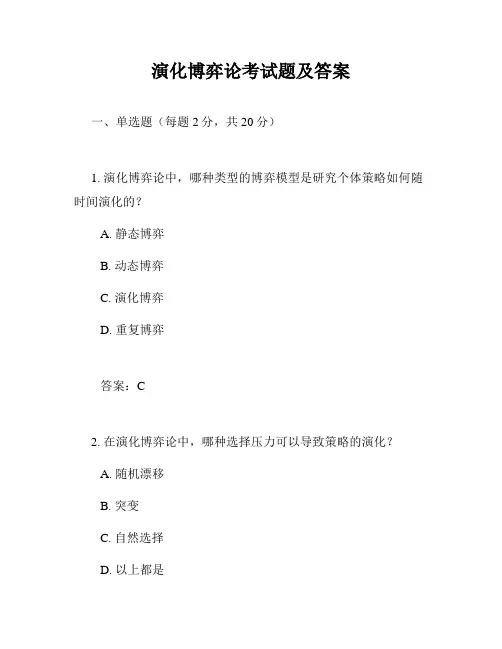 演化博弈论考试题及答案

一、单选题（每题 2 分，共 20 分）

1. 演化博弈论中，哪种类型的博弈模型是研究个体策略如何随时间演化的？

A. 静态博弈

B. 动态博弈

C. 演化博弈

D. 重复博弈

答案：C

2. 在演化博弈论中，哪种选择压力可以导致策略的演化？

A. 随机漂移

B. 突变

C. 自然选择

D. 以上都是